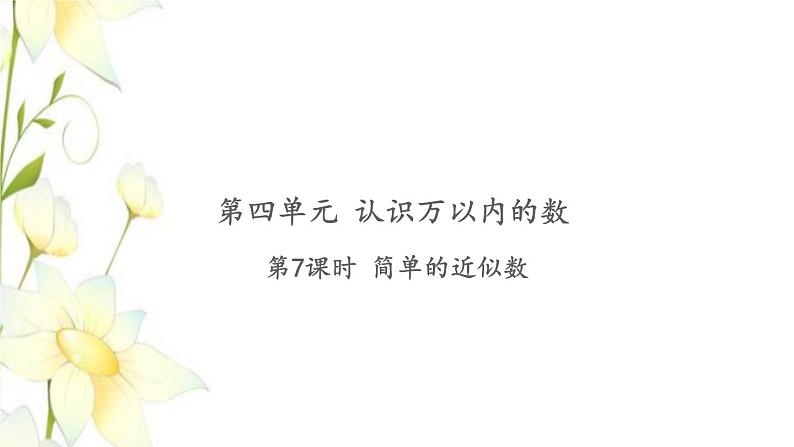 第四单元 认识万以内的数

第7课时 简单的近似数